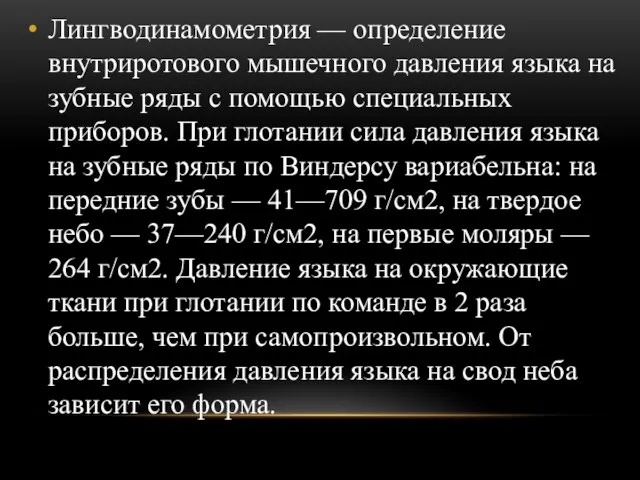 • Лингводинамометрия — определение внутриротового мышечного давления языка на зубные ряды с помощью специальных приборов. При глотании сила давления языка на зубные ряды по Виндерсу вариабельна: на передние зубы — 41—709 г/см2, на твердое небо — 37—240 г/см2, на первые моляры — 264 г/см2. Давление языка на окружающие ткани при глотании по команде в 2 раза больше, чем при самопроизвольном. От распределения давления языка на свод неба зависит его форма.